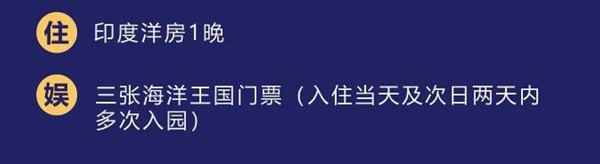 住 印度洋房1晚

娱 三张海洋王国门票（入住当天及次日两天内多次入园）